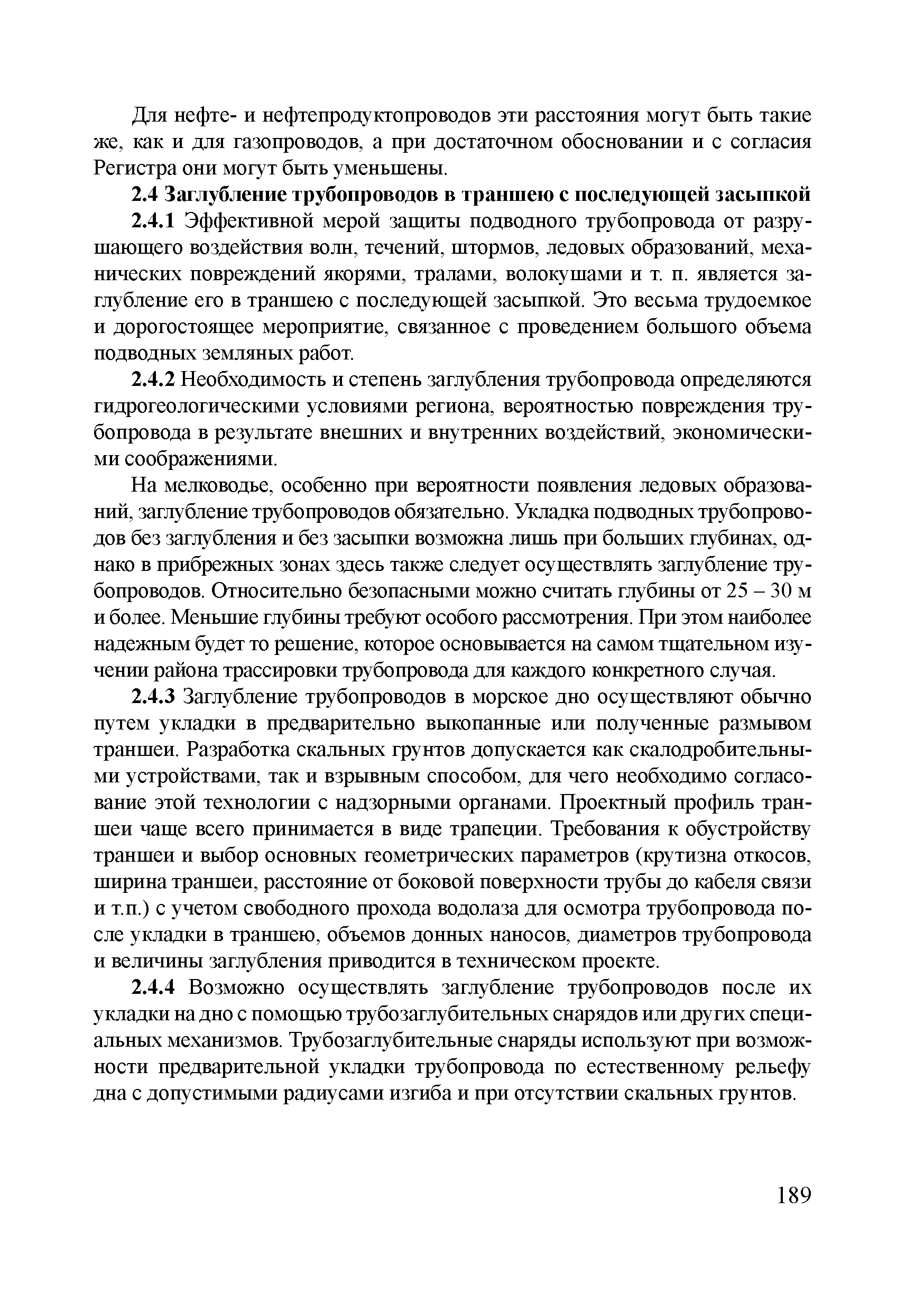 Для нефте- и нефтепродуктопроводов эти расстояния могут быть такие же, как и для газопроводов, а при достаточном обосновании и с согласия Регистра они могут быть уменьшены.

2.4 Заглубление трубопроводов в траншею с последующей засыпкой

2.4.1 Эффективной мерой защиты подводного трубопровода от разрушающего воздействия волн, течений, штормов, ледовых образований, механических повреждений якорями, тралами, волокушами и т. п. является заглубление его в траншею с последующей засыпкой. Это весьма трудоемкое и дорогостоящее мероприятие, связанное с проведением большого объема подводных земляных работ.

2.4.2 Необходимость и степень заглубления трубопровода определяются гидрогеологическими условиями региона, вероятностью повреждения трубопровода в результате внешних и внутренних воздействий, экономическими соображениями.

На мелководье, особенно при вероятности появления ледовых образований, заглубление трубопроводов обязательно. Укладка подводных трубопроводов без заглубления и без засыпки возможна лишь при больших глубинах, однако в прибрежных зонах здесь также следует осуществлять заглубление трубопроводов. Относительно безопасными можно считать глубины от 25 – 30 м и более. Меньшие глубины требуют особого рассмотрения. При этом наиболее надежным будет то решение, которое основывается на самом тщательном изучении района трассировки трубопровода для каждого конкретного случая.

2.4.3 Заглубление трубопроводов в морское дно осуществляют обычно путем укладки в предварительно выкопанные или полученные размывом траншеи. Разработка скальных грунтов допускается как скалодробительными устройствами, так и взрывным способом, для чего необходимо согласование этой технологии с надзорными органами. Проектный профиль траншеи чаще всего принимается в виде трапеции. Требования к обустройству траншеи и выбор основных геометрических параметров (крутизна откосов, ширина траншеи, расстояние от боковой поверхности трубы до кабеля связи и т.п.) с учетом свободного прохода водолаза для осмотра трубопровода после укладки в траншею, объемов донных наносов, диаметров трубопровода и величины заглубления приводится в техническом проекте.

2.4.4 Возможно осуществлять заглубление трубопроводов после их укладки на дно с помощью трубозаглубительных снарядов или других специальных механизмов. Трубозаглубительные снаряды используют при возможности предварительной укладки трубопровода по естественному рельефу дна с допустимыми радиусами изгиба и при отсутствии скальных грунтов.

189